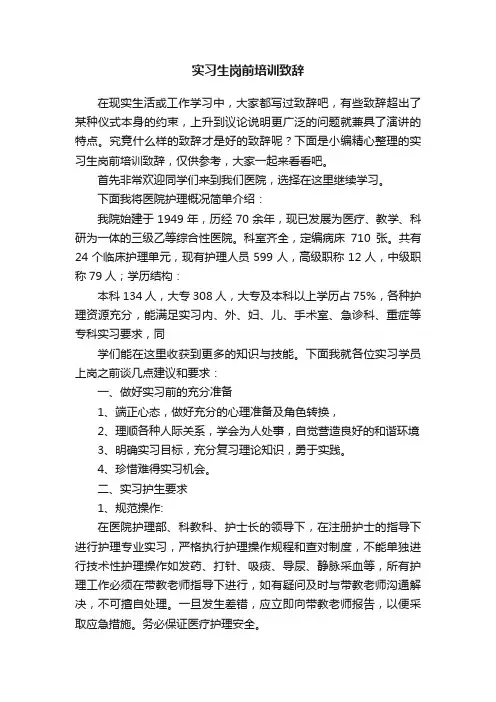 实习生岗前培训致辞

在现实生活或工作学习中，大家都写过致辞吧，有些致辞超出了某种仪式本身的约束，上升到议论说明更广泛的问题就兼具了演讲的特点。究竟什么样的致辞才是好的致辞呢？下面是小编精心整理的实习生岗前培训致辞，仅供参考，大家一起来看看吧。

首先非常欢迎同学们来到我们医院，选择在这里继续学习。

下面我将医院护理概况简单介绍：

我院始建于 1949 年，历经 70 余年，现已发展为医疗、教学、科研为一体的三级乙等综合性医院。科室齐全，定编病床 710 张。共有 24 个临床护理单元，现有护理人员 599 人，高级职称 12 人，中级职称 79 人；学历结构：

本科 134 人，大专 308 人，大专及本科以上学历占 75%，各种护理资源充分，能满足实习内、外、妇、儿、手术室、急诊科、重症等专科实习要求，同

学们能在这里收获到更多的知识与技能。下面我就各位实习学员上岗之前谈几点建议和要求：

一、做好实习前的充分准备

1、端正心态，做好充分的心理准备及角色转换，

2、理顺各种人际关系，学会为人处事，自觉营造良好的和谐环境

3、明确实习目标，充分复习理论知识，勇于实践。

4、珍惜难得实习机会。

二、实习护生要求

1、规范操作:

在医院护理部、科教科、护士长的领导下，在注册护士的指导下进行护理专业实习，严格执行护理操作规程和查对制度，不能单独进行技术性护理操作如发药、打针、吸痰、导尿、静脉采血等，所有护理工作必须在带教老师指导下进行，如有疑问及时与带教老师沟通解决，不可擅自处理。一旦发生差错，应立即向带教老师报告，以便采取应急措施。务必保证医疗护理安全。